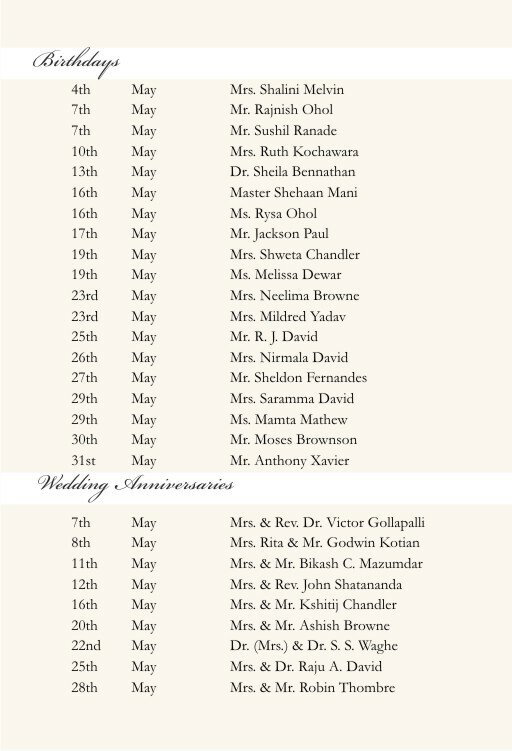 Birthdays

| | | |
|---|---|---|
| 4th | May | Mrs. Shalini Melvin |
| 7th | May | Mr. Rajnish Ohol |
| 7th | May | Mr. Sushil Ranade |
| 10th | May | Mrs. Ruth Kochawara |
| 13th | May | Dr. Sheila Bennathan |
| 16th | May | Master Shehaan Mani |
| 16th | May | Ms. Rysa Ohol |
| 17th | May | Mr. Jackson Paul |
| 19th | May | Mrs. Shweta Chandler |
| 19th | May | Ms. Melissa Dewar |
| 23rd | May | Mrs. Neelima Browne |
| 23rd | May | Mrs. Mildred Yadav |
| 25th | May | Mr. R. J. David |
| 26th | May | Mrs. Nirmala David |
| 27th | May | Mr. Sheldon Fernandes |
| 29th | May | Mrs. Saramma David |
| 29th | May | Ms. Mamta Mathew |
| 30th | May | Mr. Moses Brownson |
| 31st | May | Mr. Anthony Xavier |

Wedding Anniversaries

| | | |
|---|---|---|
| 7th | May | Mrs. & Rev. Dr. Victor Gollapalli |
| 8th | May | Mrs. Rita & Mr. Godwin Kotian |
| 11th | May | Mrs. & Mr. Bikash C. Mazumdar |
| 12th | May | Mrs. & Rev. John Shatananda |
| 16th | May | Mrs. & Mr. Kshitij Chandler |
| 20th | May | Mrs. & Mr. Ashish Browne |
| 22nd | May | Dr. (Mrs.) & Dr. S. S. Waghe |
| 25th | May | Mrs. & Dr. Raju A. David |
| 28th | May | Mrs. & Mr. Robin Thombre |